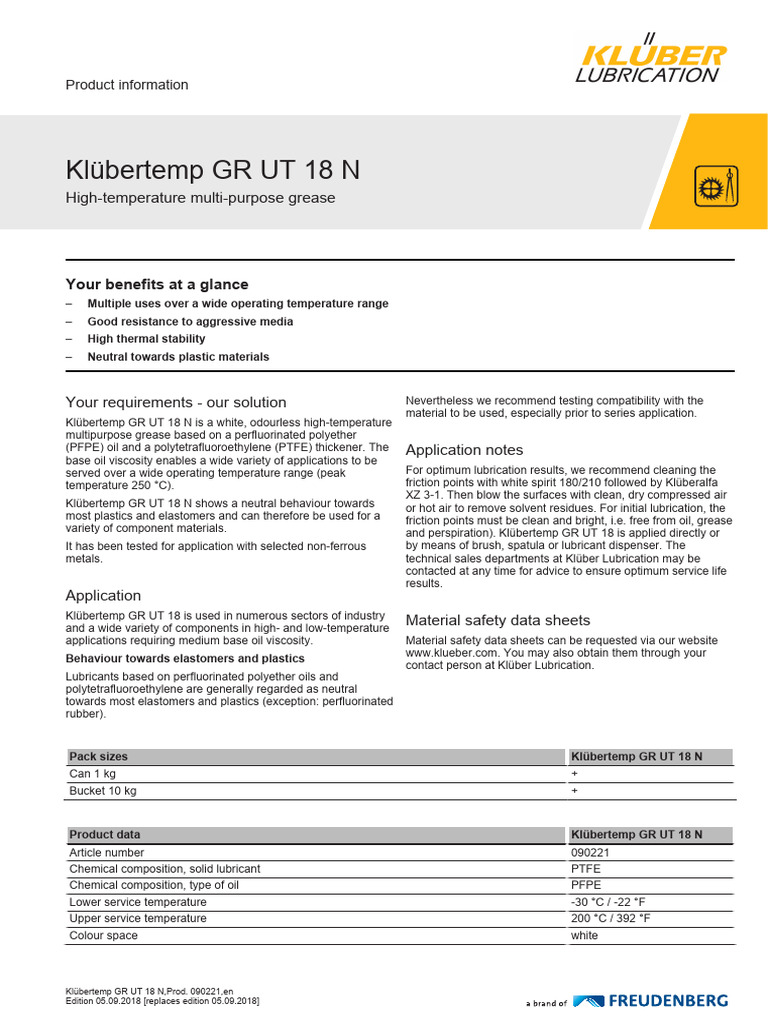 Product information

KLÜBER LUBRICATION

Klübertemp GR UT 18 N

High-temperature multi-purpose grease

Your benefits at a glance

– Multiple uses over a wide operating temperature range
– Good resistance to aggressive media
– High thermal stability
– Neutral towards plastic materials

Your requirements - our solution

Klübertemp GR UT 18 N is a white, odourless high-temperature multipurpose grease based on a perfluorinated polyether (PFPE) oil and a polytetrafluoroethylene (PTFE) thickener. The base oil viscosity enables a wide variety of applications to be served over a wide operating temperature range (peak temperature 250 °C).

Klübertemp GR UT 18 N shows a neutral behaviour towards most plastics and elastomers and can therefore be used for a variety of component materials.

It has been tested for application with selected non-ferrous metals.

Application

Klübertemp GR UT 18 is used in numerous sectors of industry and a wide variety of components in high- and low-temperature applications requiring medium base oil viscosity.

Behaviour towards elastomers and plastics

Lubricants based on perfluorinated polyether oils and polytetrafluoroethylene are generally regarded as neutral towards most elastomers and plastics (exception: perfluorinated rubber).

Nevertheless we recommend testing compatibility with the material to be used, especially prior to series application.

Application notes

For optimum lubrication results, we recommend cleaning the friction points with white spirit 180/210 followed by Klüberalfa XZ 3-1. Then blow the surfaces with clean, dry compressed air or hot air to remove solvent residues. For initial lubrication, the friction points must be clean and bright, i.e. free from oil, grease and perspiration). Klübertemp GR UT 18 is applied directly or by means of brush, spatula or lubricant dispenser. The technical sales departments at Klüber Lubrication may be contacted at any time for advice to ensure optimum service life results.

Material safety data sheets

Material safety data sheets can be requested via our website www.klueber.com. You may also obtain them through your contact person at Klüber Lubrication.

| Pack sizes | Klübertemp GR UT 18 N |
|---|---|
| Can 1 kg | + |
| Bucket 10 kg | + |

| Product data | Klübertemp GR UT 18 N |
|---|---|
| Article number | 090221 |
| Chemical composition, solid lubricant | PTFE |
| Chemical composition, type of oil | PFPE |
| Lower service temperature | -30 °C / -22 °F |
| Upper service temperature | 200 °C / 392 °F |
| Colour space | white |

Klübertemp GR UT 18 N,Prod. 090221,en
Edition 05.09.2018 [replaces edition 05.09.2018]

a brand of FREUDENBERG